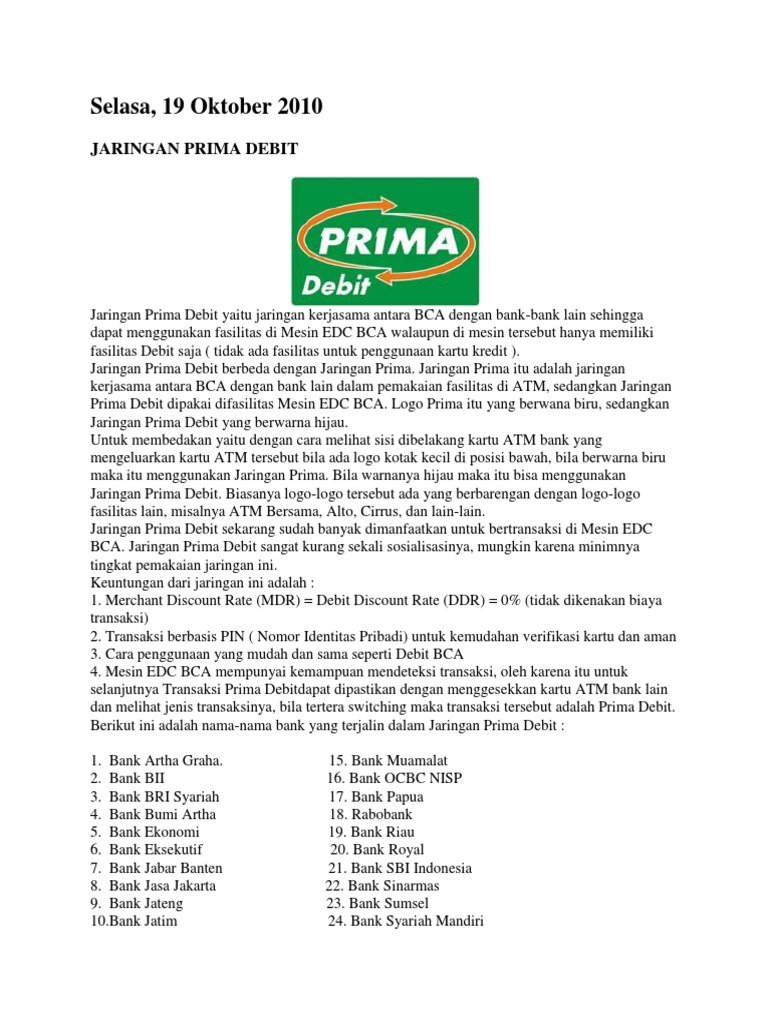 Selasa, 19 Oktober 2010

JARINGAN PRIMA DEBIT

PRIMA
Debit

Jaringan Prima Debit yaitu jaringan kerjasama antara BCA dengan bank-bank lain sehingga dapat menggunakan fasilitas di Mesin EDC BCA walaupun di mesin tersebut hanya memiliki fasilitas Debit saja ( tidak ada fasilitas untuk penggunaan kartu kredit ).
Jaringan Prima Debit berbeda dengan Jaringan Prima. Jaringan Prima itu adalah jaringan kerjasama antara BCA dengan bank lain dalam pemakaian fasilitas di ATM, sedangkan Jaringan Prima Debit dipakai difasilitas Mesin EDC BCA. Logo Prima itu yang berwana biru, sedangkan Jaringan Prima Debit yang berwarna hijau.
Untuk membedakan yaitu dengan cara melihat sisi dibelakang kartu ATM bank yang mengeluarkan kartu ATM tersebut bila ada logo kotak kecil di posisi bawah, bila berwarna biru maka itu menggunakan Jaringan Prima. Bila warnanya hijau maka itu bisa menggunakan Jaringan Prima Debit. Biasanya logo-logo tersebut ada yang berbarengan dengan logo-logo fasilitas lain, misalnya ATM Bersama, Alto, Cirrus, dan lain-lain.
Jaringan Prima Debit sekarang sudah banyak dimanfaatkan untuk bertransaksi di Mesin EDC BCA. Jaringan Prima Debit sangat kurang sekali sosialisasinya, mungkin karena minimnya tingkat pemakaian jaringan ini.
Keuntungan dari jaringan ini adalah :
1. Merchant Discount Rate (MDR) = Debit Discount Rate (DDR) = 0% (tidak dikenakan biaya transaksi)
2. Transaksi berbasis PIN ( Nomor Identitas Pribadi) untuk kemudahan verifikasi kartu dan aman
3. Cara penggunaan yang mudah dan sama seperti Debit BCA
4. Mesin EDC BCA mempunyai kemampuan mendeteksi transaksi, oleh karena itu untuk selanjutnya Transaksi Prima Debitdapat dipastikan dengan menggesekkan kartu ATM bank lain dan melihat jenis transaksinya, bila tertera switching maka transaksi tersebut adalah Prima Debit.
Berikut ini adalah nama-nama bank yang terjalin dalam Jaringan Prima Debit :

1. Bank Artha Graha.
2. Bank BII
3. Bank BRI Syariah
4. Bank Bumi Artha
5. Bank Ekonomi
6. Bank Eksekutif
7. Bank Jabar Banten
8. Bank Jasa Jakarta
9. Bank Jateng
10.Bank Jatim

15. Bank Muamalat
16. Bank OCBC NISP
17. Bank Papua
18. Rabobank
19. Bank Riau
20. Bank Royal
21. Bank SBI Indonesia
22. Bank Sinarmas
23. Bank Sumsel
24. Bank Syariah Mandiri